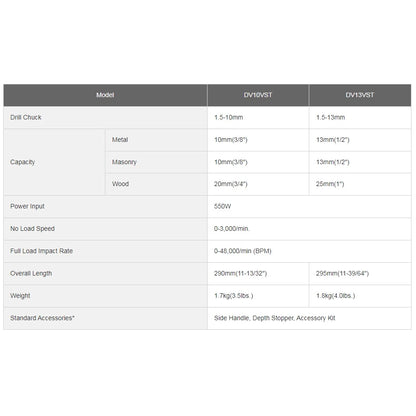 | Model | | DV10VST | DV13VST |
|---|---|---|---|
| Drill Chuck | | 1.5-10mm | 1.5-13mm |
| Capacity | Metal | 10mm(3/8") | 13mm(1/2") |
| | Masonry | 10mm(3/8") | 13mm(1/2") |
| | Wood | 20mm(3/4") | 25mm(1") |
| Power Input | | 550W | |
| No Load Speed | | 0-3,000/min. | |
| Full Load Impact Rate | | 0-48,000/min (BPM) | |
| Overall Length | | 290mm(11-13/32") | 295mm(11-39/64") |
| Weight | | 1.7kg(3.5lbs.) | 1.8kg(4.0lbs.) |
| Standard Accessories* | | Side Handle, Depth Stopper, Accessory Kit | |